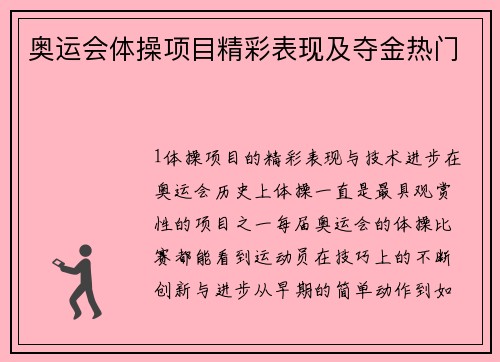 奥运会体操项目精彩表现及夺金热门

1体操项目的精彩表现与技术进步在奥运会历史上体操一直是最具观赏性的项目之一每届奥运会的体操比赛都能看到运动员在技巧上的不断创新与进步从早期的简单动作到如